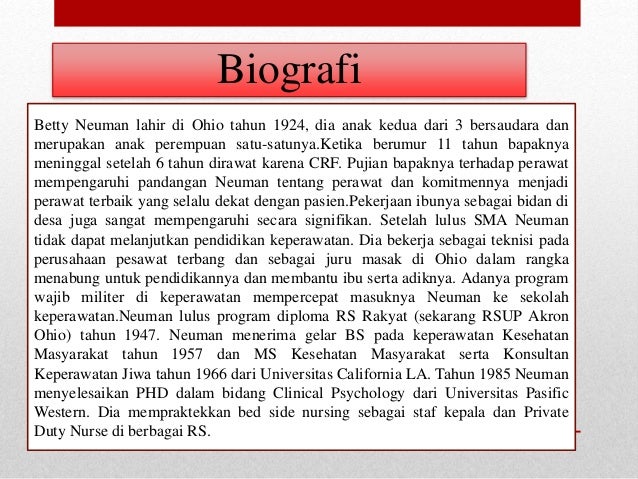 Biografi

Betty Neuman lahir di Ohio tahun 1924, dia anak kedua dari 3 bersaudara dan merupakan anak perempuan satu-satunya.Ketika berumur 11 tahun bapaknya meninggal setelah 6 tahun dirawat karena CRF. Pujian bapaknya terhadap perawat mempengaruhi pandangan Neuman tentang perawat dan komitmennya menjadi perawat terbaik yang selalu dekat dengan pasien.Pekerjaan ibunya sebagai bidan di desa juga sangat mempengaruhi secara signifikan. Setelah lulus SMA Neuman tidak dapat melanjutkan pendidikan keperawatan. Dia bekerja sebagai teknisi pada perusahaan pesawat terbang dan sebagai juru masak di Ohio dalam rangka menabung untuk pendidikannya dan membantu ibu serta adiknya. Adanya program wajib militer di keperawatan mempercepat masuknya Neuman ke sekolah keperawatan.Neuman lulus program diploma RS Rakyat (sekarang RSUP Akron Ohio) tahun 1947. Neuman menerima gelar BS pada keperawatan Kesehatan Masyarakat tahun 1957 dan MS Kesehatan Masyarakat serta Konsultan Keperawatan Jiwa tahun 1966 dari Universitas California LA. Tahun 1985 Neuman menyelesaikan PHD dalam bidang Clinical Psychology dari Universitas Pasific Western. Dia mempraktekkan bed side nursing sebagai staf kepala dan Private Duty Nurse di berbagai RS.